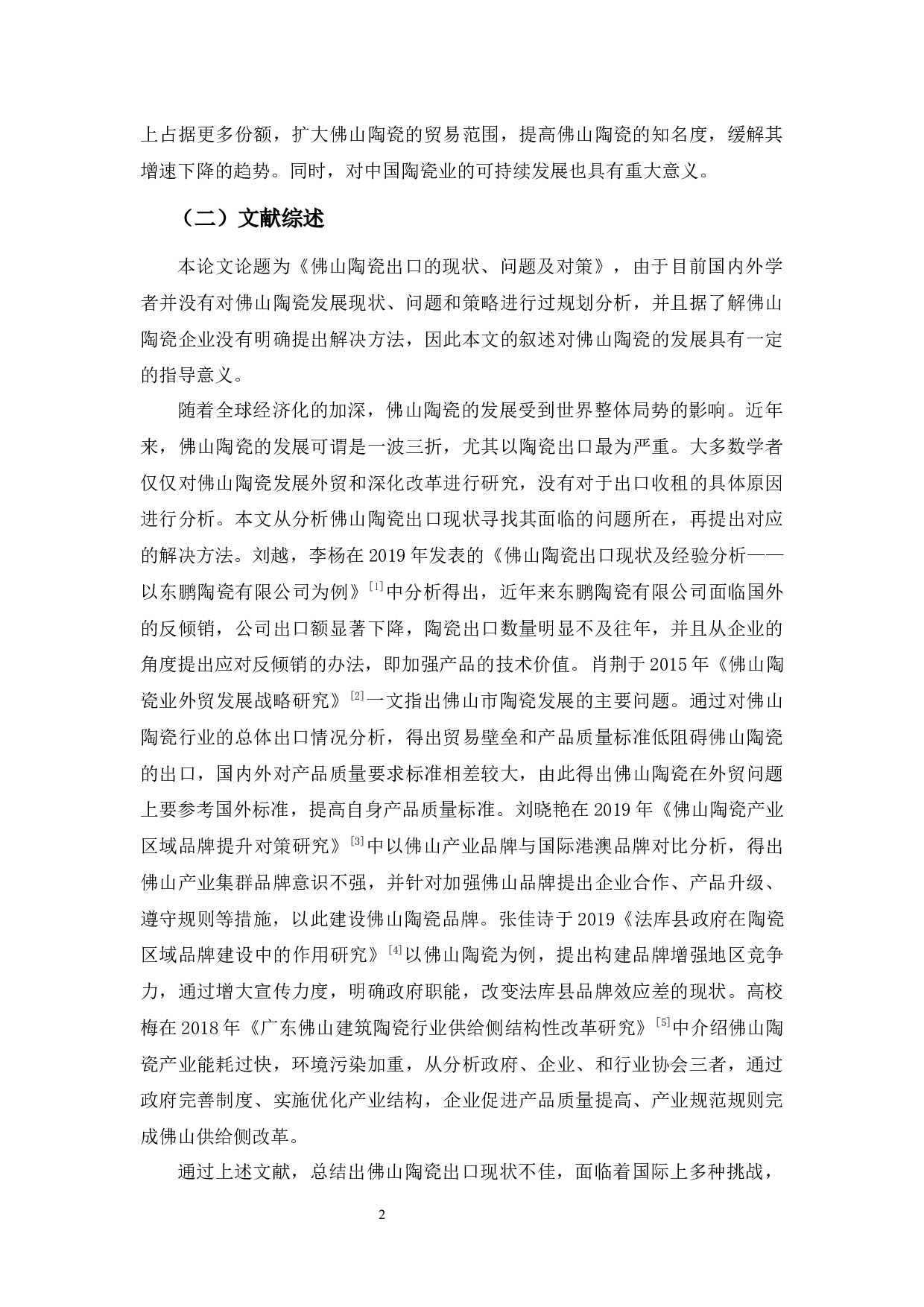 上占据更多份额，扩大佛山陶瓷的贸易范围，提高佛山陶瓷的知名度，缓解其增速下降的趋势。同时，对中国陶瓷业的可持续发展也具有重大意义。

（二）文献综述

本论文论题为《佛山陶瓷出口的现状、问题及对策》，由于目前国内外学者并没有对佛山陶瓷发展现状、问题和策略进行过规划分析，并且据了解佛山陶瓷企业没有明确提出解决方法，因此本文的叙述对佛山陶瓷的发展具有一定的指导意义。

随着全球经济化的加深，佛山陶瓷的发展受到世界整体局势的影响。近年来，佛山陶瓷的发展可谓是一波三折，尤其以陶瓷出口最为严重。大多数学者仅仅对佛山陶瓷发展外贸和深化改革进行研究，没有对于出口收租的具体原因进行分析。本文从分析佛山陶瓷出口现状寻找其面临的问题所在，再提出对应的解决方法。刘越，李杨在2019年发表的《佛山陶瓷出口现状及经验分析——以东鹏陶瓷有限公司为例》$^{[1]}$中分析得出，近年来东鹏陶瓷有限公司面临国外的反倾销，公司出口额显著下降，陶瓷出口数量明显不及往年，并且从企业的角度提出应对反倾销的办法，即加强产品的技术价值。肖荆于2015年《佛山陶瓷业外贸发展战略研究》$^{[2]}$一文指出佛山市陶瓷发展的主要问题。通过对佛山陶瓷行业的总体出口情况分析，得出贸易壁垒和产品质量标准低阻碍佛山陶瓷的出口，国内外对产品质量要求标准相差较大，由此得出佛山陶瓷在外贸问题上要参考国外标准，提高自身产品质量标准。刘晓艳在2019年《佛山陶瓷产业区域品牌提升对策研究》$^{[3]}$中以佛山产业品牌与国际港澳品牌对比分析，得出佛山产业集群品牌意识不强，并针对加强佛山品牌提出企业合作、产品升级、遵守规则等措施，以此建设佛山陶瓷品牌。张佳诗于2019《法库县政府在陶瓷区域品牌建设中的作用研究》$^{[4]}$以佛山陶瓷为例，提出构建品牌增强地区竞争力，通过增大宣传力度，明确政府职能，改变法库县品牌效应差的现状。高校梅在2018年《广东佛山建筑陶瓷行业供给侧结构性改革研究》$^{[5]}$中介绍佛山陶瓷产业能耗过快，环境污染加重，从分析政府、企业、和行业协会三者，通过政府完善制度、实施优化产业结构，企业促进产品质量提高、产业规范规则完成佛山供给侧改革。

通过上述文献，总结出佛山陶瓷出口现状不佳，面临着国际上多种挑战，

2